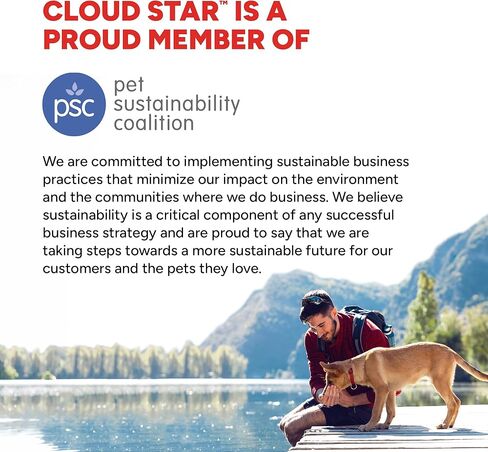 CLOUD STAR™ IS A PROUD MEMBER OF

psc

pet sustainability coalition

We are committed to implementing sustainable business practices that minimize our impact on the environment and the communities where we do business. We believe sustainability is a critical component of any successful business strategy and are proud to say that we are taking steps towards a more sustainable future for our customers and the pets they love.